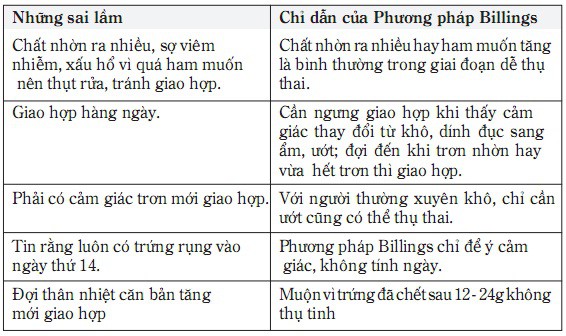 | Những sai lầm | Chỉ dẫn của Phương pháp Billings |
|---|---|
| Chất nhờn ra nhiều, sợ viêm nhiễm, xấu hổ vì quá ham muốn nên thụt rửa, tránh giao hợp. | Chất nhờn ra nhiều hay ham muốn tăng là bình thường trong giai đoạn dễ thụ thai. |
| Giao hợp hàng ngày. | Cần ngưng giao hợp khi thấy cảm giác thay đổi từ khô, dính đục sang ẩm, ướt; đợi đến khi trơn nhờn hay vừa hết trơn thì giao hợp. |
| Phải có cảm giác trơn mới giao hợp. | Với người thường xuyên khô, chỉ cần ướt cũng có thể thụ thai. |
| Tin rằng luôn có trứng rụng vào ngày thứ 14. | Phương pháp Billings chỉ để ý cảm giác, không tính ngày. |
| Đợi thân nhiệt căn bản tăng mới giao hợp | Muộn vì trứng đã chết sau 12 - 24g không thụ tinh |